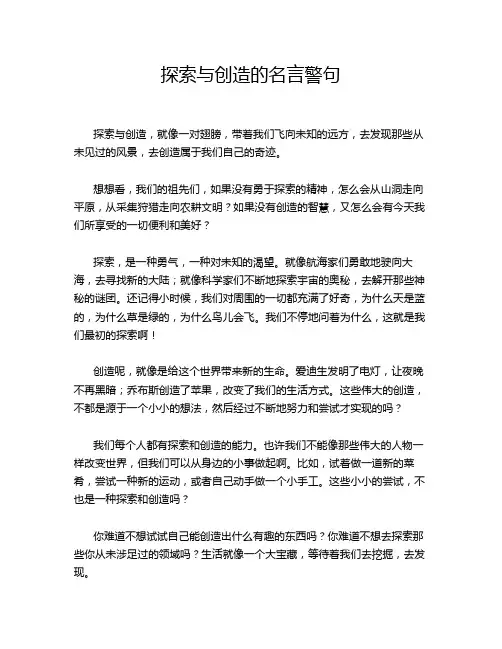 探索与创造的名言警句

探索与创造，就像一对翅膀，带着我们飞向未知的远方，去发现那些从未见过的风景，去创造属于我们自己的奇迹。

想想看，我们的祖先们，如果没有勇于探索的精神，怎么会从山洞走向平原，从采集狩猎走向农耕文明？如果没有创造的智慧，又怎么会有今天我们所享受的一切便利和美好？

探索，是一种勇气，一种对未知的渴望。就像航海家们勇敢地驶向大海，去寻找新的大陆；就像科学家们不断地探索宇宙的奥秘，去解开那些神秘的谜团。还记得小时候，我们对周围的一切都充满了好奇，为什么天是蓝的，为什么草是绿的，为什么鸟儿会飞。我们不停地问着为什么，这就是我们最初的探索啊！

创造呢，就像是给这个世界带来新的生命。爱迪生发明了电灯，让夜晚不再黑暗；乔布斯创造了苹果，改变了我们的生活方式。这些伟大的创造，不都是源于一个小小的想法，然后经过不断地努力和尝试才实现的吗？

我们每个人都有探索和创造的能力。也许我们不能像那些伟大的人物一样改变世界，但我们可以从身边的小事做起啊。比如，试着做一道新的菜肴，尝试一种新的运动，或者自己动手做一个小手工。这些小小的尝试，不也是一种探索和创造吗？

你难道不想试试自己能创造出什么有趣的东西吗？你难道不想去探索那些你从未涉足过的领域吗？生活就像一个大宝藏，等待着我们去挖掘，去发现。